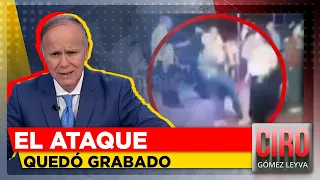 EL ATAQUE
QUEDÓ GRABADO

CIRO
GÓMEZ LEYVA